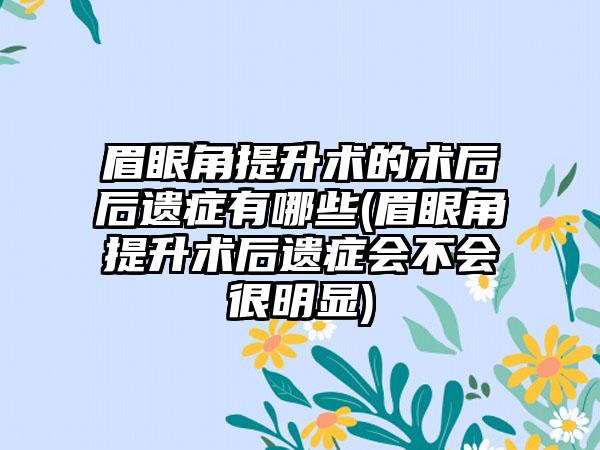 眉眼角提升术的术后后遗症有哪些(眉眼角提升术后遗症会不会很明显)